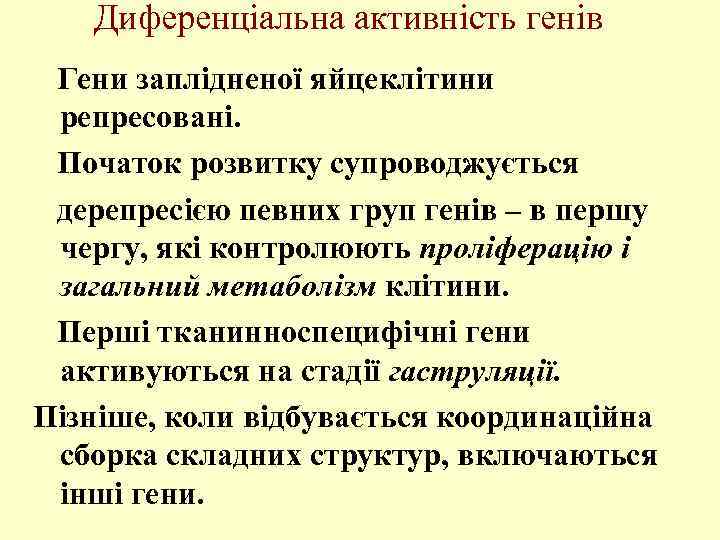 Диференціальна активність генів

Гени заплідненої яйцеклітини репресовані.

Початок розвитку супроводжується

дерепресією певних груп генів – в першу чергу, які контролюють проліферацію і загальний метаболізм клітини.

Перші тканинноспецифічні гени активуються на стадії гаструляції.

Пізніше, коли відбувається координаційна сборка складних структур, включаються інші гени.